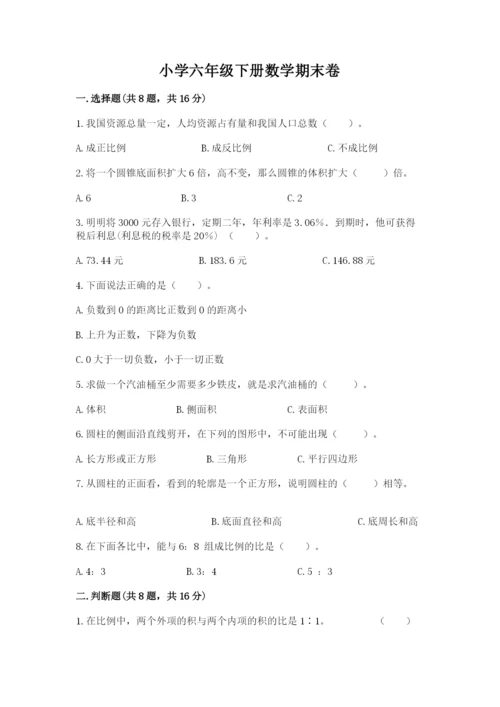 小学六年级下册数学期末卷

一.选择题(共8题，共16分)

1.我国资源总量一定，人均资源占有量和我国人口总数（　　）。

A.成正比例　　B.成反比例　　C.不成比例

2.将一个圆锥底面积扩大6倍，高不变，那么圆锥的体积扩大（　　）倍。

A.6　　B.3　　C.2

3.明明将3000元存入银行，定期二年，年利率是3.06%．到期时，他可获得税后利息(利息税的税率是20%)（　　）。

A.73.44元　　B.183.6元　　C.146.88元

4.下面说法正确的是（　　）。

A.负数到0的距离比正数到0的距离小

B.上升为正数，下降为负数

C.0大于一切负数，小于一切正数

5.求做一个汽油桶至少需要多少铁皮，就是求汽油桶的（　　）。

A.体积　　B.侧面积　　C.表面积

6.圆柱的侧面沿直线剪开，在下列的图形中，不可能出现（　　）。

A.长方形或正方形　　B.三角形　　C.平行四边形

7.从圆柱的正面看，看到的轮廓是一个正方形，说明圆柱的（　　）相等。

A.底半径和高　　B.底面直径和高　　C.底周长和高

8.在下面各比中，能与6：8 组成比例的比是（　　）。

A.4：3　　B.3：4　　C.5 ：3

二.判断题(共8题，共16分)

1.在比例中，两个外项的积与两个内项的积的比是1∶1。　　（　　）